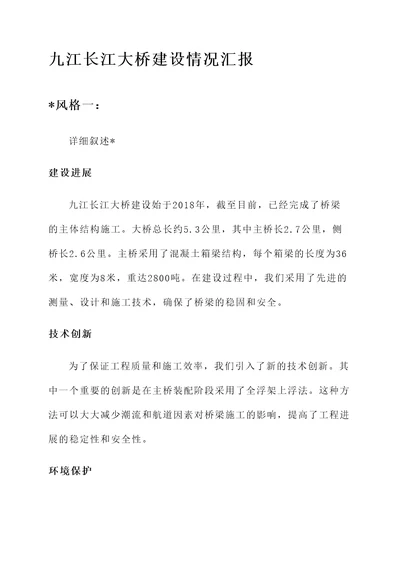 九江长江大桥建设情况汇报

*风格一：

详细叙述*

建设进展

九江长江大桥建设始于2018年，截至目前，已经完成了桥梁的主体结构施工。大桥总长约5.3公里，其中主桥长2.7公里，侧桥长2.6公里。主桥采用了混凝土箱梁结构，每个箱梁的长度为36米，宽度为8米，重达2800吨。在建设过程中，我们采用了先进的测量、设计和施工技术，确保了桥梁的稳固和安全。

技术创新

为了保证工程质量和施工效率，我们引入了新的技术创新。其中一个重要的创新是在主桥装配阶段采用了全浮架上浮法。这种方法可以大大减少潮流和航道因素对桥梁施工的影响，提高了工程进展的稳定性和安全性。

环境保护